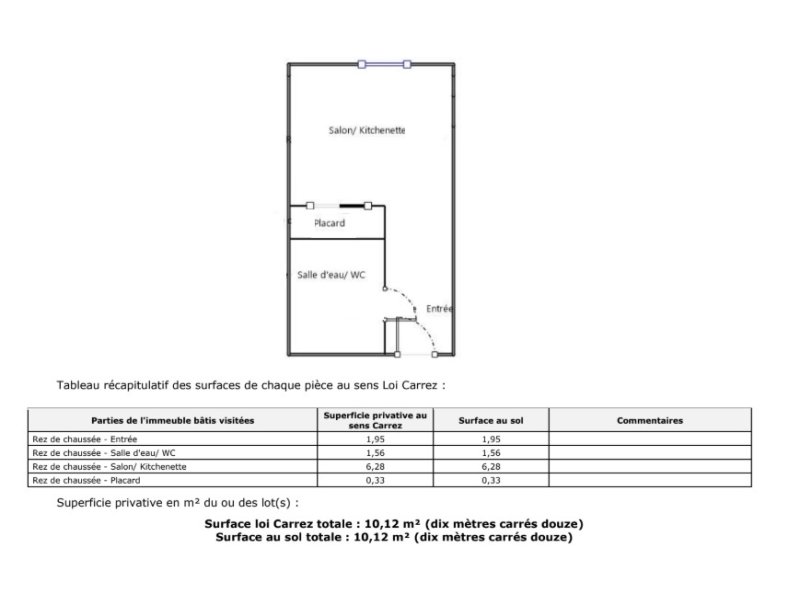 Salon/ Kitchenette

Placard

Salle d'eau/ WC

Entrée

Tableau récapitulatif des surfaces de chaque pièce au sens Loi Carrez :

| Parties de l'immeuble bâtis visitées | Superficie privative au sens Carrez | Surface au sol | Commentaires |
|---|---|---|---|
| Rez de chaussée - Entrée | 1,95 | 1,95 | |
| Rez de chaussée - Salle d'eau/ WC | 1,56 | 1,56 | |
| Rez de chaussée - Salon/ Kitchenette | 6,28 | 6,28 | |
| Rez de chaussée - Placard | 0,33 | 0,33 | |

Superficie privative en m² du ou des lot(s) :

Surface loi Carrez totale : 10,12 m² (dix mètres carrés douze)
Surface au sol totale : 10,12 m² (dix mètres carrés douze)